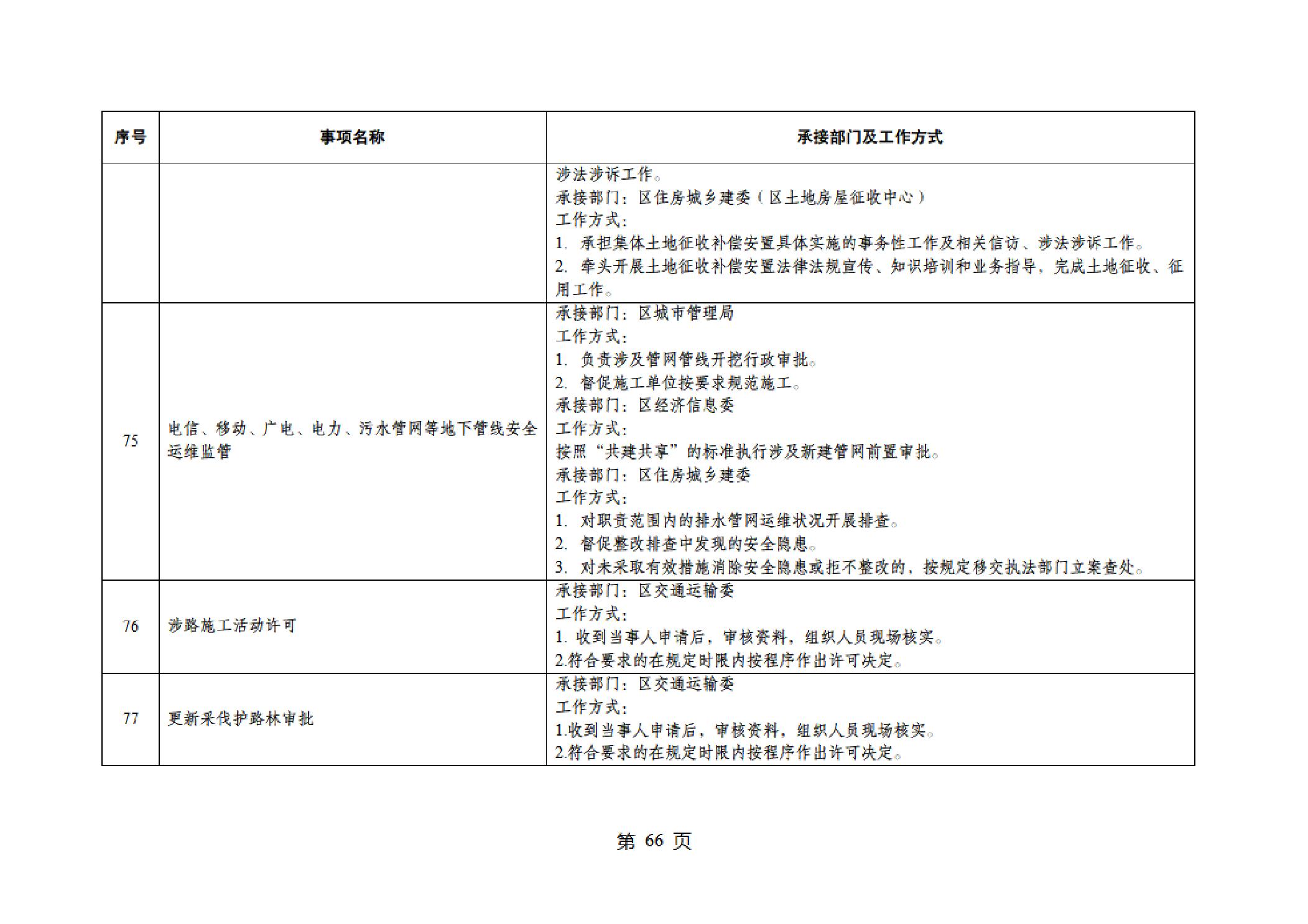 | 序号 | 事项名称 | 承接部门及工作方式 |
|---|---|---|
| | | 涉法涉诉工作。<br>承接部门：区住房城乡建委（区土地房屋征收中心）<br>工作方式：<br>1. 承担集体土地征收补偿安置具体实施的事务性工作及相关信访、涉法涉诉工作。<br>2. 牵头开展土地征收补偿安置法律法规宣传、知识培训和业务指导，完成土地征收、征用工作。 |
| 75 | 电信、移动、广电、电力、污水管网等地下管线安全运维监管 | 承接部门：区城市管理局<br>工作方式：<br>1. 负责涉及管网管线开挖行政审批。<br>2. 督促施工单位按要求规范施工。<br>承接部门：区经济信息委<br>工作方式：<br>按照“共建共享”的标准执行涉及新建管网前置审批。<br>承接部门：区住房城乡建委<br>工作方式：<br>1. 对职责范围内的排水管网运维状况开展排查。<br>2. 督促整改排查中发现的安全隐患。<br>3. 对未采取有效措施消除安全隐患或拒不整改的，按规定移交执法部门立案查处。 |
| 76 | 涉路施工活动许可 | 承接部门：区交通运输委<br>工作方式：<br>1. 收到当事人申请后，审核资料，组织人员现场核实。<br>2.符合要求的在规定时限内按程序作出许可决定。 |
| 77 | 更新采伐护路林审批 | 承接部门：区交通运输委<br>工作方式：<br>1.收到当事人申请后，审核资料，组织人员现场核实。<br>2.符合要求的在规定时限内按程序作出许可决定。 |

第 66 页